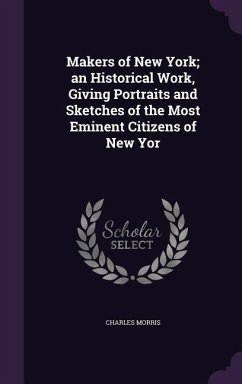 Makers of New York; an Historical Work, Giving Portraits and Sketches of the Most Eminent Citizens of New Yor

Scholar SELECT

CHARLES MORRIS